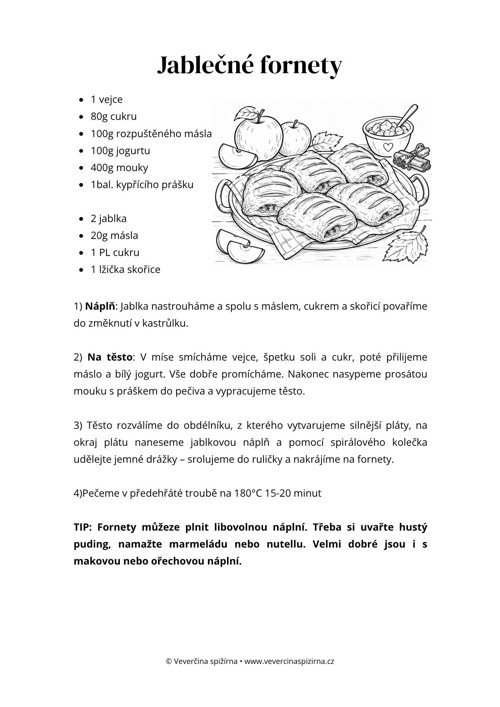 Jablečné fornety

• 1 vejce
• 80g cukru
• 100g rozpuštěného másla
• 100g jogurtu
• 400g mouky
• 1bal. kypřícího prášku

• 2 jablka
• 20g másla
• 1 PL cukru
• 1 lžička skořice

1) Náplň: Jablka nastrouháme a spolu s máslem, cukrem a skořicí povaříme do změknutí v kastrůlku.

2) Na těsto: V míse smícháme vejce, špetku soli a cukr, poté přilijeme máslo a bílý jogurt. Vše dobře promícháme. Nakonec nasypeme prosátou mouku s práškem do pečiva a vypracujeme těsto.

3) Těsto rozválíme do obdélníku, z kterého vytvarujeme silnější pláty, na okraj plátu naneseme jablkovou náplň a pomocí spirálového kolečka udělejte jemné drážky – srolujeme do ruličky a nakrájíme na fornety.

4)Pečeme v předehřáté troubě na 180°C 15-20 minut

TIP: Fornety můžeze plnit libovolnou náplní. Třeba si uvařte hustý puding, namažte marmeládu nebo nutellu. Velmi dobré jsou i s makovou nebo ořechovou náplní.

© Veverčina spižírna • www.vevercinaspizirna.cz